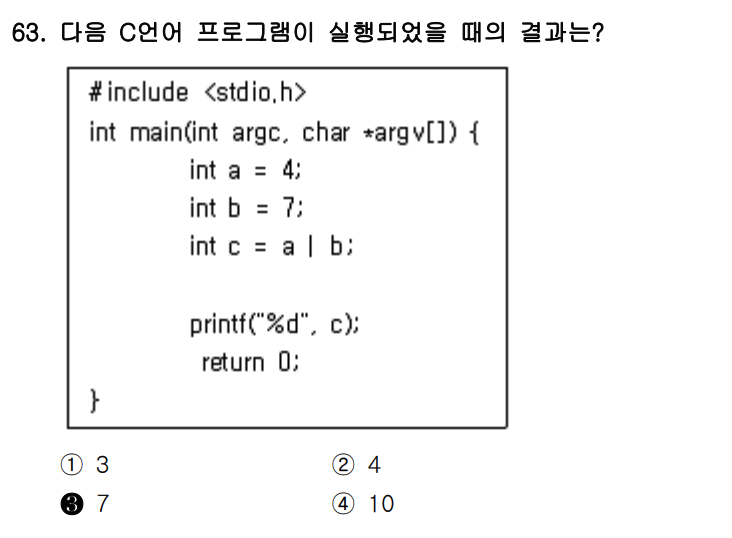 63. 다음 C언어 프로그램이 실행되었을 때의 결과는?

#include <stdio.h>
int main(int argc, char *argv[]) {
int a = 4;
int b = 7;
int c = a | b;

printf("%d", c);
return 0;
}

① 3
② 4
❸ 7
④ 10